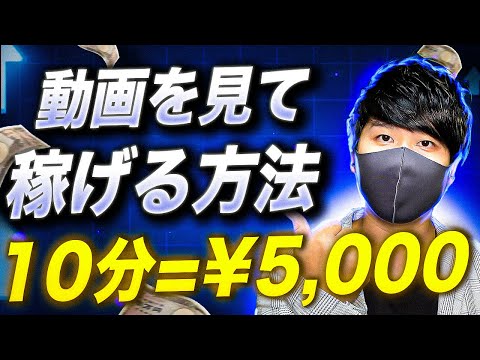 動画を見て
稼げる方法
10分=¥5,000